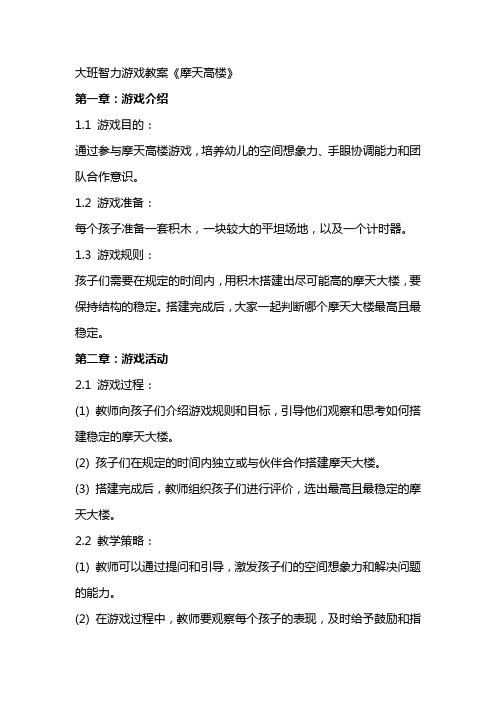 大班智力游戏教案《摩天高楼》

第一章：游戏介绍

1.1 游戏目的：

通过参与摩天高楼游戏，培养幼儿的空间想象力、手眼协调能力和团队合作意识。

1.2 游戏准备：

每个孩子准备一套积木，一块较大的平坦场地，以及一个计时器。

1.3 游戏规则：

孩子们需要在规定的时间内，用积木搭建出尽可能高的摩天大楼，要保持结构的稳定。搭建完成后，大家一起判断哪个摩天大楼最高且最稳定。

第二章：游戏活动

2.1 游戏过程：

(1) 教师向孩子们介绍游戏规则和目标，引导他们观察和思考如何搭建稳定的摩天大楼。

(2) 孩子们在规定的时间内独立或与伙伴合作搭建摩天大楼。

(3) 搭建完成后，教师组织孩子们进行评价，选出最高且最稳定的摩天大楼。

2.2 教学策略：

(1) 教师可以通过提问和引导，激发孩子们的空间想象力和解决问题的能力。

(2) 在游戏过程中，教师要观察每个孩子的表现，及时给予鼓励和指